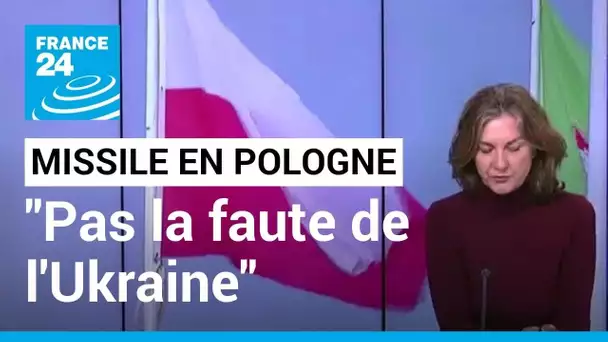 FRANCE 24

MISSILE EN POLOGNE

"Pas la faute de l'Ukraine"